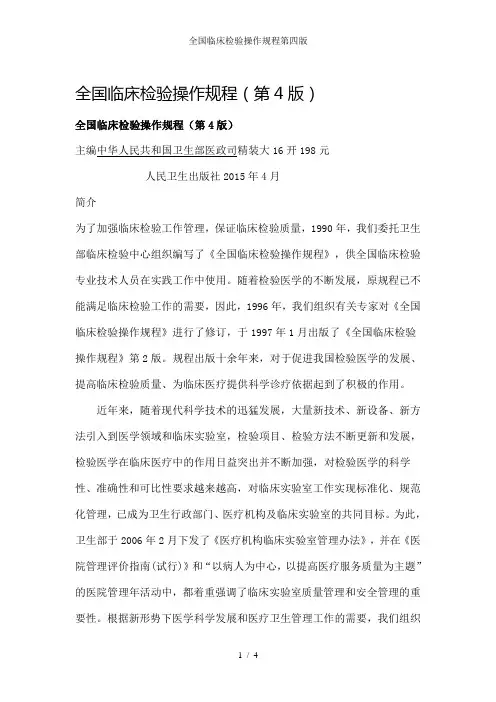 全国临床检验操作规程第四版

全国临床检验操作规程（第4版）

全国临床检验操作规程（第4版）

主编中华人民共和国卫生部医政司精装大16开198元

人民卫生出版社2015年4月

简介

为了加强临床检验工作管理，保证临床检验质量，1990年，我们委托卫生部临床检验中心组织编写了《全国临床检验操作规程》，供全国临床检验专业技术人员在实践工作中使用。随着检验医学的不断发展，原规程已不能满足临床检验工作的需要，因此，1996年，我们组织有关专家对《全国临床检验操作规程》进行了修订，于1997年1月出版了《全国临床检验操作规程》第2版。规程出版十余年来，对于促进我国检验医学的发展、提高临床检验质量、为临床医疗提供科学诊疗依据起到了积极的作用。

近年来，随着现代科学技术的迅猛发展，大量新技术、新设备、新方法引入到医学领域和临床实验室，检验项目、检验方法不断更新和发展，检验医学在临床医疗中的作用日益突出并不断加强，对检验医学的科学性、准确性和可比性要求越来越高，对临床实验室工作实现标准化、规范化管理，已成为卫生行政部门、医疗机构及临床实验室的共同目标。为此，卫生部于2006年2月下发了《医疗机构临床实验室管理办法》，并在《医院管理评价指南(试行)》和“以病人为中心，以提高医疗服务质量为主题”的医院管理年活动中，都着重强调了临床实验室质量管理和安全管理的重要性。根据新形势下医学科学发展和医疗卫生管理工作的需要，我们组织

1 / 4